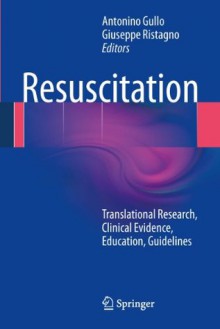 Antonino Gullo
Giuseppe Ristagno
Editors

Resuscitation

Translational Research,
Clinical Evidence,
Education, Guidelines

Springer